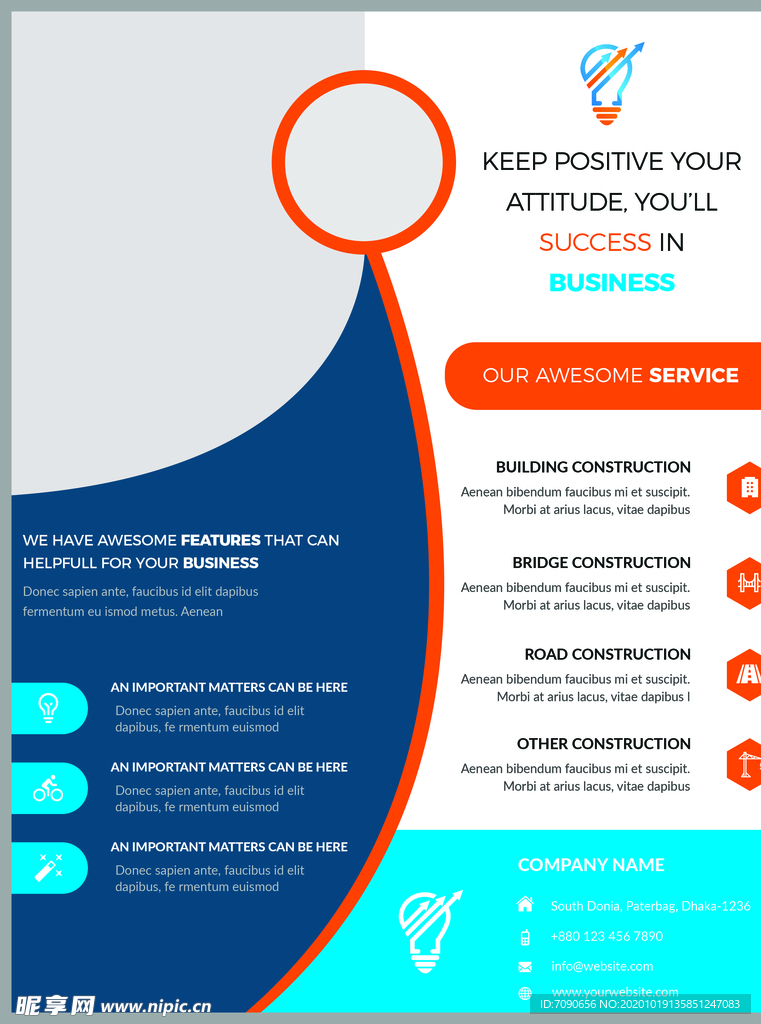 KEEP POSITIVE YOUR ATTITUDE, YOU'LL SUCCESS IN BUSINESS

OUR AWESOME SERVICE

BUILDING CONSTRUCTION
Aenean bibendum faucibus mi et suscipit. Morbi at arius lacus, vitae dapibus

BRIDGE CONSTRUCTION
Aenean bibendum faucibus mi et suscipit. Morbi at arius lacus, vitae dapibus

ROAD CONSTRUCTION
Aenean bibendum faucibus mi et suscipit. Morbi at arius lacus, vitae dapibus l

OTHER CONSTRUCTION
Aenean bibendum faucibus mi et suscipit. Morbi at arius lacus, vitae dapibus

WE HAVE AWESOME FEATURES THAT CAN HELPFULL FOR YOUR BUSINESS
Donec sapien ante, faucibus id elit dapibus fermentum eu ismod metus. Aenean

AN IMPORTANT MATTERS CAN BE HERE
Donec sapien ante, faucibus id elit dapibus, fe rmentum euismod

AN IMPORTANT MATTERS CAN BE HERE
Donec sapien ante, faucibus id elit dapibus, fe rmentum euismod

AN IMPORTANT MATTERS CAN BE HERE
Donec sapien ante, faucibus id elit dapibus, fe rmentum euismod

COMPANY NAME
South Donia, Paterbag, Dhaka-1236
+880 123 456 7890
info@website.com
www.yourwebsite.com

昵享网 www.nipic.cn
ID:7090656 NO:20201019135851247083